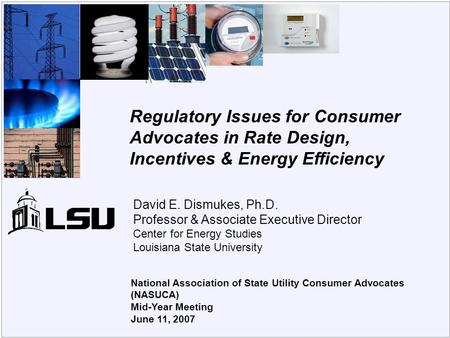 Regulatory Issues for Consumer Advocates in Rate Design, Incentives & Energy Efficiency

LSU

David E. Dismukes, Ph.D.
Professor & Associate Executive Director
Center for Energy Studies
Louisiana State University

National Association of State Utility Consumer Advocates (NASUCA)
Mid-Year Meeting
June 11, 2007